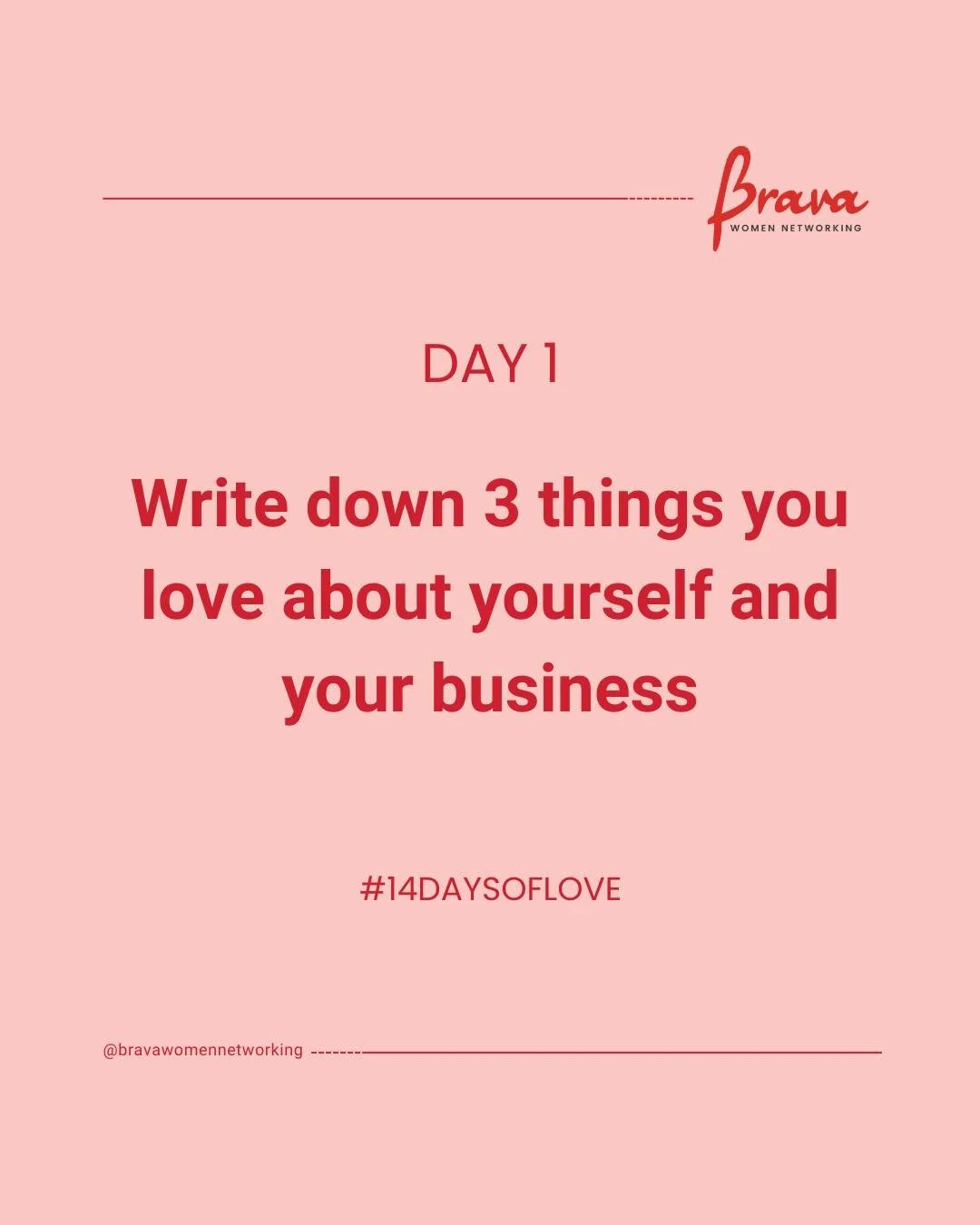 Brava
WOMEN NETWORKING

DAY 1

Write down 3 things you love about yourself and your business

#14DAYSOFLOVE

@bravawomennetworking